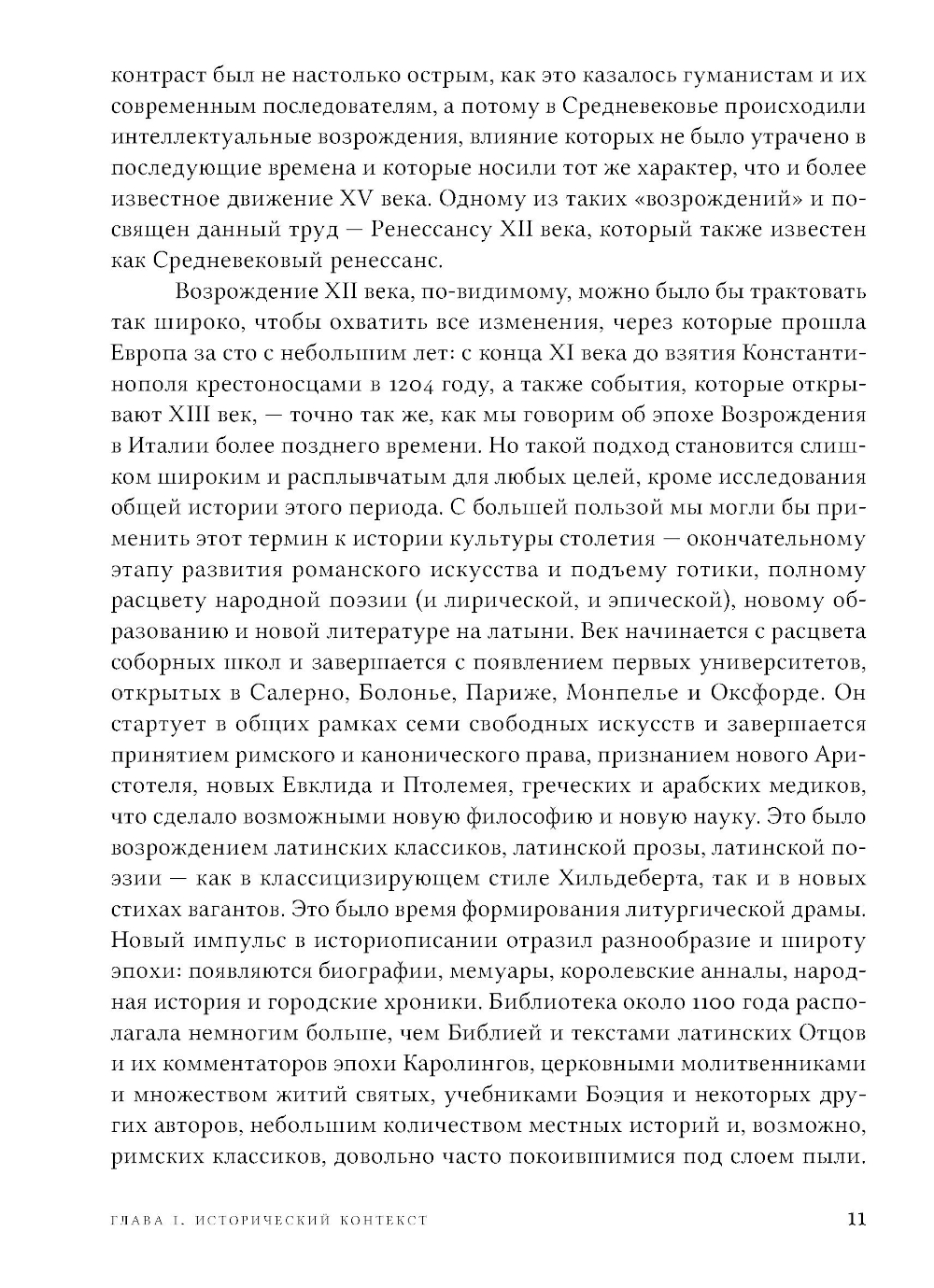 контраст был не настолько острым, как это казалось гуманистам и их современным последователям, а потому в Средневековье происходили интеллектуальные возрождения, влияние которых не было утрачено в последующие времена и которые носили тот же характер, что и более известное движение XV века. Одному из таких «возрождений» и посвящен данный труд — Ренессансу XII века, который также известен как Средневековый ренессанс.

Возрождение XII века, по-видимому, можно было бы трактовать так широко, чтобы охватить все изменения, через которые прошла Европа за сто с небольшим лет: с конца XI века до взятия Константинополя крестоносцами в 1204 году, а также события, которые открывают XIII век, — точно так же, как мы говорим об эпохе Возрождения в Италии более позднего времени. Но такой подход становится слишком широким и расплывчатым для любых целей, кроме исследования общей истории этого периода. С большей пользой мы могли бы применить этот термин к истории культуры столетия — окончательному этапу развития романского искусства и подъему готики, полному расцвету народной поэзии (и лирической, и эпической), новому образованию и новой литературе на латыни. Век начинается с расцвета соборных школ и завершается с появлением первых университетов, открытых в Салерно, Болонье, Париже, Монпелье и Оксфорде. Он стартует в общих рамках семи свободных искусств и завершается принятием римского и канонического права, признанием нового Аристотеля, новых Евклида и Птолемея, греческих и арабских медиков, что сделало возможными новую философию и новую науку. Это было возрождением латинских классиков, латинской прозы, латинской поэзии — как в классицизирующем стиле Хильдеберта, так и в новых стихах вагантов. Это было время формирования литургической драмы. Новый импульс в историописании отразил разнообразие и широту эпохи: появляются биографии, мемуары, королевские анналы, народная история и городские хроники. Библиотека около 1100 года располагала немногим больше, чем Библией и текстами латинских Отцов и их комментаторов эпохи Каролингов, церковными молитвенниками и множеством житий святых, учебниками Боэция и некоторых других авторов, небольшим количеством местных историй и, возможно, римских классиков, довольно часто покоившимися под слоем пыли.

ГЛАВА I. ИСТОРИЧЕСКИЙ КОНТЕКСТ 11